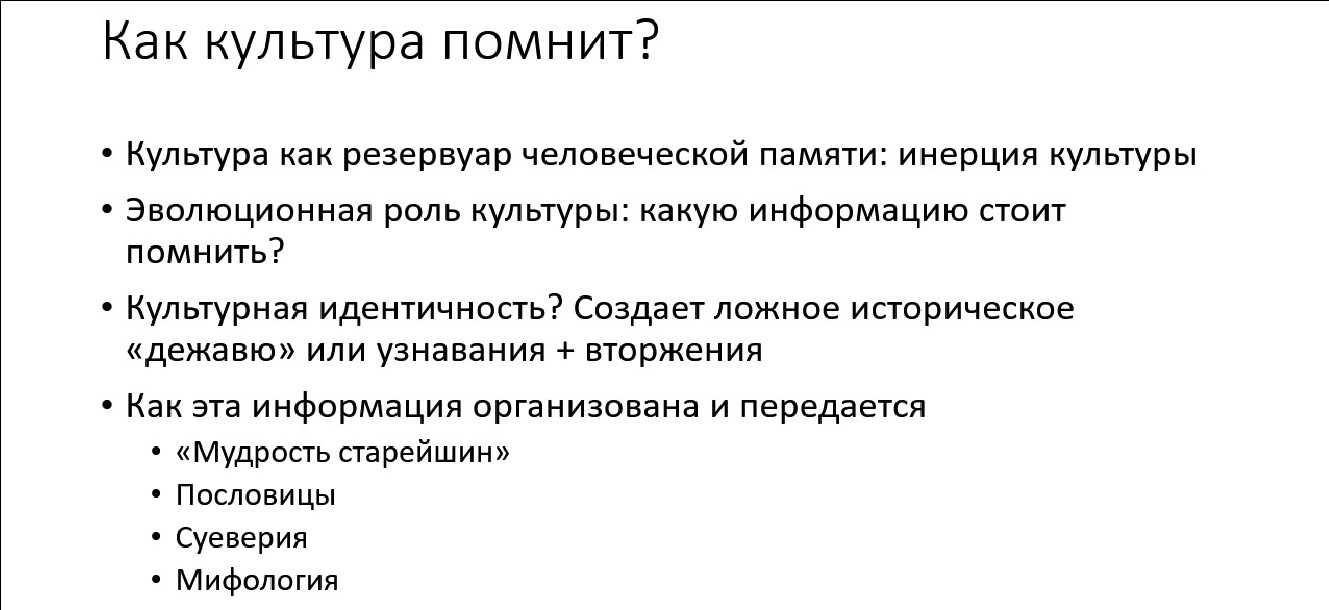 Как культура помнит?

• Культура как резервуар человеческой памяти: инерция культуры

• Эволюционная роль культуры: какую информацию стоит помнить?

• Культурная идентичность? Создает ложное историческое «дежавю» или узнавания + вторжения

• Как эта информация организована и передается
 • «Мудрость старейшин»
 • Пословицы
 • Суеверия
 • Мифология